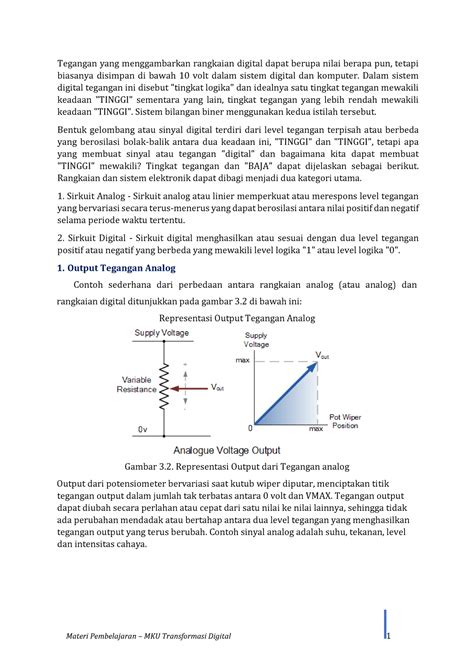 Tegangan yang menggambarkan rangkaian digital dapat berupa nilai berapa pun, tetapi biasanya disimpan di bawah 10 volt dalam sistem digital dan komputer. Dalam sistem digital tegangan ini disebut "tingkat logika" dan idealnya satu tingkat tegangan mewakili keadaan "TINGGI" sementara yang lain, tingkat tegangan yang lebih rendah mewakili keadaan "TINGGI". Sistem bilangan biner menggunakan kedua istilah tersebut.

Bentuk gelombang atau sinyal digital terdiri dari level tegangan terpisah atau berbeda yang berosilasi bolak-balik antara dua keadaan ini, "TINGGI" dan "TINGGI", tetapi apa yang membuat sinyal atau tegangan "digital" dan bagaimana kita dapat membuat "TINGGI" mewakili? Tingkat tegangan dan "BAJA" dapat dijelaskan sebagai berikut. Rangkaian dan sistem elektronik dapat dibagi menjadi dua kategori utama.

1. Sirkuit Analog - Sirkuit analog atau linier memperkuat atau merespons level tegangan yang bervariasi secara terus-menerus yang dapat berosilasi antara nilai positif dan negatif selama periode waktu tertentu.

2. Sirkuit Digital - Sirkuit digital menghasilkan atau sesuai dengan dua level tegangan positif atau negatif yang berbeda yang mewakili level logika "1" atau level logika "0".

1. Output Tegangan Analog

Contoh sederhana dari perbedaan antara rangkaian analog (atau analog) dan rangkaian digital ditunjukkan pada gambar 3.2 di bawah ini:

Representasi Output Tegangan Analog

Supply Voltage
Variable Resistance
$V_{out}$
0v
Supply Voltage
max
$V_{out}$
0
max
Pot Wiper Position
Analogue Voltage Output

Gambar 3.2. Representasi Output dari Tegangan analog

Output dari potensiometer bervariasi saat kutub wiper diputar, menciptakan titik tegangan output dalam jumlah tak terbatas antara 0 volt dan VMAX. Tegangan output dapat diubah secara perlahan atau cepat dari satu nilai ke nilai lainnya, sehingga tidak ada perubahan mendadak atau bertahap antara dua level tegangan yang menghasilkan tegangan output yang terus berubah. Contoh sinyal analog adalah suhu, tekanan, level dan intensitas cahaya.

Materi Pembelajaran – MKU Transformasi Digital
1